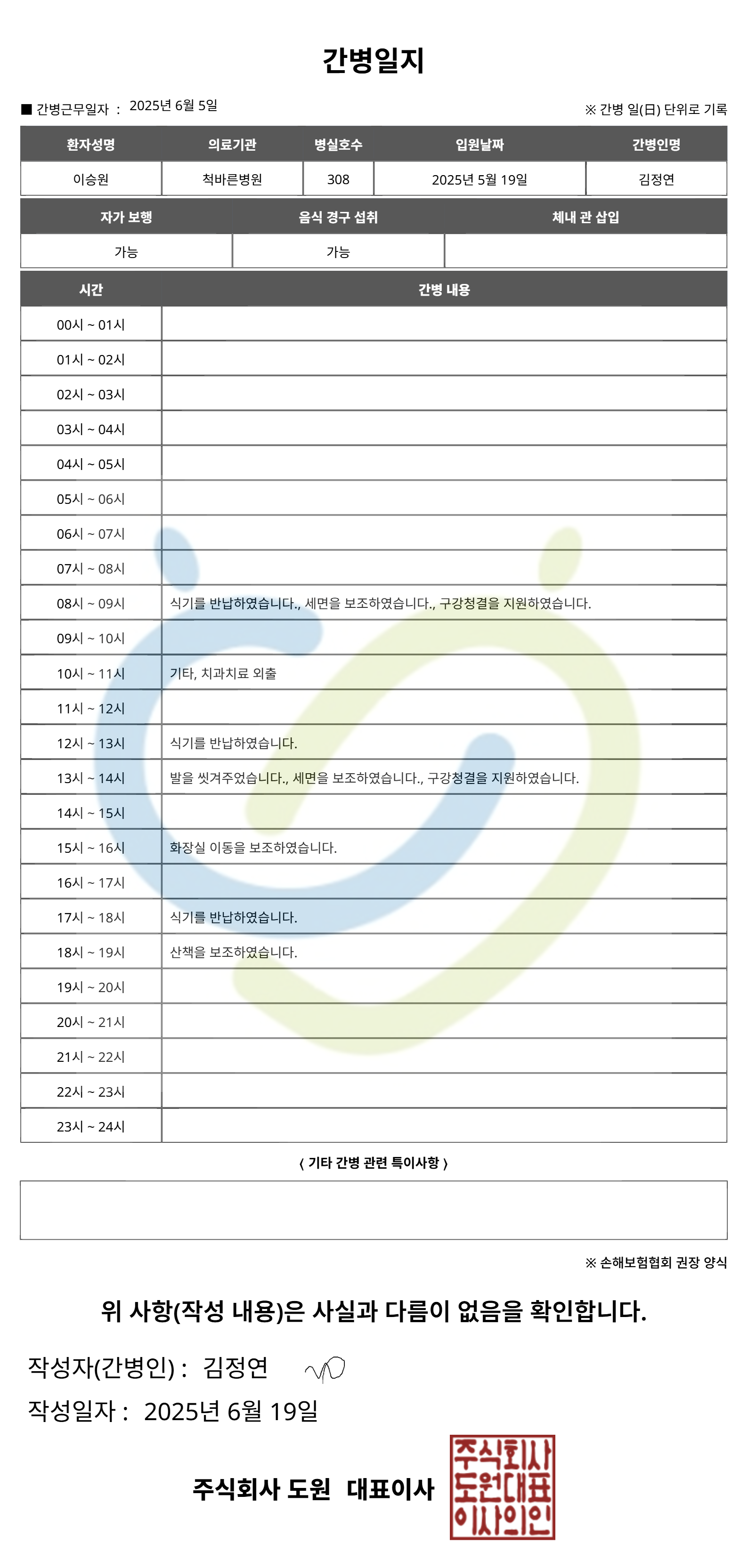 간병일지

■ 간병근무일자 : 2025년 6월 5일

※ 간병 일(日) 단위로 기록

| 환자성명 | 의료기관 | 병실호수 | 입원날짜 | 간병인명 |
|---|---|---|---|---|
| 이승원 | 척바른병원 | 308 | 2025년 5월 19일 | 김정연 |

| 자가 보행 | 음식 경구 섭취 | 체내 관 삽입 |
|---|---|---|
| 가능 | 가능 | |

| 시간 | 간병 내용 |
|---|---|
| 00시 ~ 01시 | |
| 01시 ~ 02시 | |
| 02시 ~ 03시 | |
| 03시 ~ 04시 | |
| 04시 ~ 05시 | |
| 05시 ~ 06시 | |
| 06시 ~ 07시 | |
| 07시 ~ 08시 | |
| 08시 ~ 09시 | 식기를 반납하였습니다., 세면을 보조하였습니다., 구강청결을 지원하였습니다. |
| 09시 ~ 10시 | |
| 10시 ~ 11시 | 기타, 치과치료 외출 |
| 11시 ~ 12시 | |
| 12시 ~ 13시 | 식기를 반납하였습니다. |
| 13시 ~ 14시 | 발을 씻겨주었습니다., 세면을 보조하였습니다., 구강청결을 지원하였습니다. |
| 14시 ~ 15시 | |
| 15시 ~ 16시 | 화장실 이동을 보조하였습니다. |
| 16시 ~ 17시 | |
| 17시 ~ 18시 | 식기를 반납하였습니다. |
| 18시 ~ 19시 | 산책을 보조하였습니다. |
| 19시 ~ 20시 | |
| 20시 ~ 21시 | |
| 21시 ~ 22시 | |
| 22시 ~ 23시 | |
| 23시 ~ 24시 | |

〈 기타 간병 관련 특이사항 〉

※ 손해보험협회 권장 양식

위 사항(작성 내용)은 사실과 다름이 없음을 확인합니다.

작성자(간병인) : 김정연

작성일자 : 2025년 6월 19일

주식회사 도원 대표이사

주식회사 도원대표 이사의인